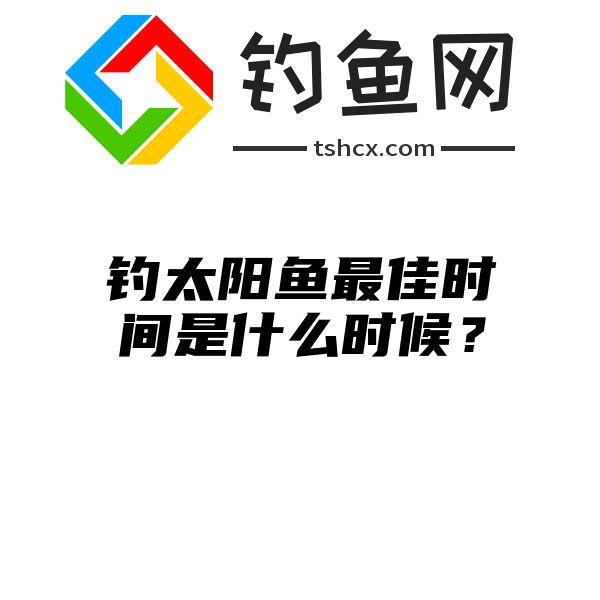 钓鱼网
tshcx.com

钓太阳鱼最佳时间是什么时候？